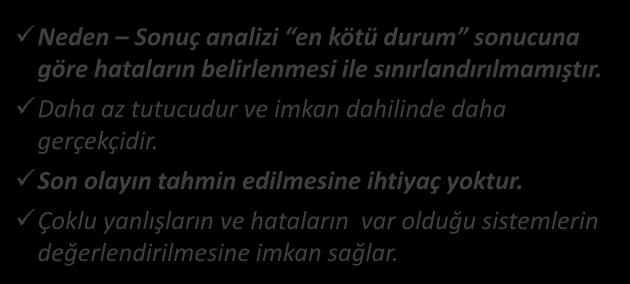 ✓ Neden – Sonuç analizi “en kötü durum” sonucuna göre hataların belirlenmesi ile sınırlandırılmamıştır.

✓ Daha az tutucudur ve imkan dahilinde daha gerçekçidir.

✓ Son olayın tahmin edilmesine ihtiyaç yoktur.

✓ Çoklu yanlışların ve hataların var olduğu sistemlerin değerlendirilmesine imkan sağlar.